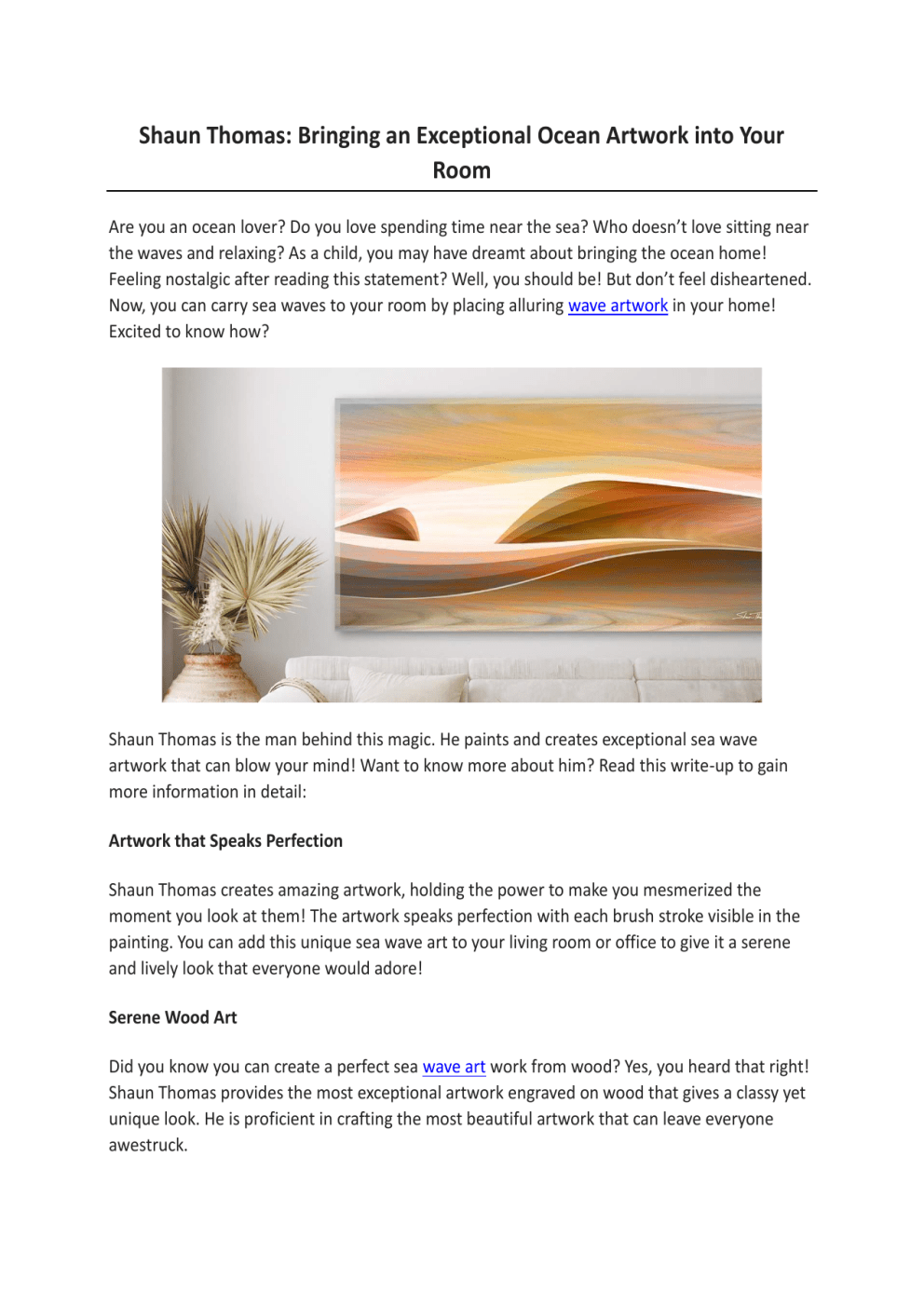 Shaun Thomas: Bringing an Exceptional Ocean Artwork into Your Room

Are you an ocean lover? Do you love spending time near the sea? Who doesn't love sitting near the waves and relaxing? As a child, you may have dreamt about bringing the ocean home! Feeling nostalgic after reading this statement? Well, you should be! But don't feel disheartened. Now, you can carry sea waves to your room by placing alluring wave artwork in your home! Excited to know how?

Shaun Thomas is the man behind this magic. He paints and creates exceptional sea wave artwork that can blow your mind! Want to know more about him? Read this write-up to gain more information in detail:

Artwork that Speaks Perfection

Shaun Thomas creates amazing artwork, holding the power to make you mesmerized the moment you look at them! The artwork speaks perfection with each brush stroke visible in the painting. You can add this unique sea wave art to your living room or office to give it a serene and lively look that everyone would adore!

Serene Wood Art

Did you know you can create a perfect sea wave art work from wood? Yes, you heard that right! Shaun Thomas provides the most exceptional artwork engraved on wood that gives a classy yet unique look. He is proficient in crafting the most beautiful artwork that can leave everyone awestruck.